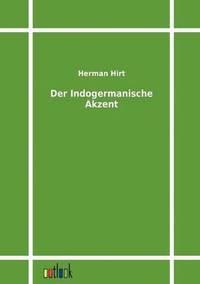 Herman Hirt

Der Indogermanische Akzent

outlook